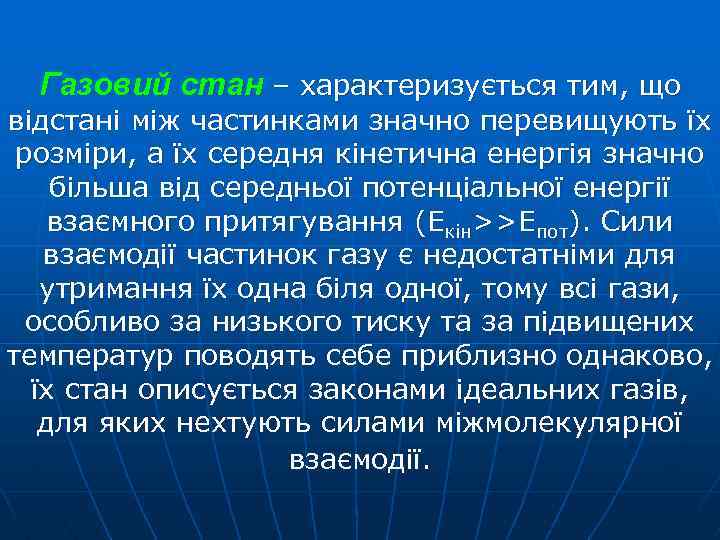 Газовий стан – характеризується тим, що відстані між частинками значно перевищують їх розміри, а їх середня кінетична енергія значно більша від середньої потенціальної енергії взаємного притягування ($E_{кін}>>E_{пот}$). Сили взаємодії частинок газу є недостатніми для утримання їх одна біля одної, тому всі гази, особливо за низького тиску та за підвищених температур поводять себе приблизно однаково, їх стан описується законами ідеальних газів, для яких нехтують силами міжмолекулярної взаємодії.